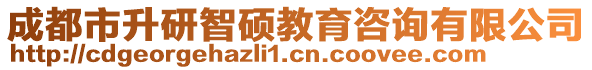 成都市升研智硕教育咨询有限公司
http://cdgeorgehazli1.cn.coovee.com